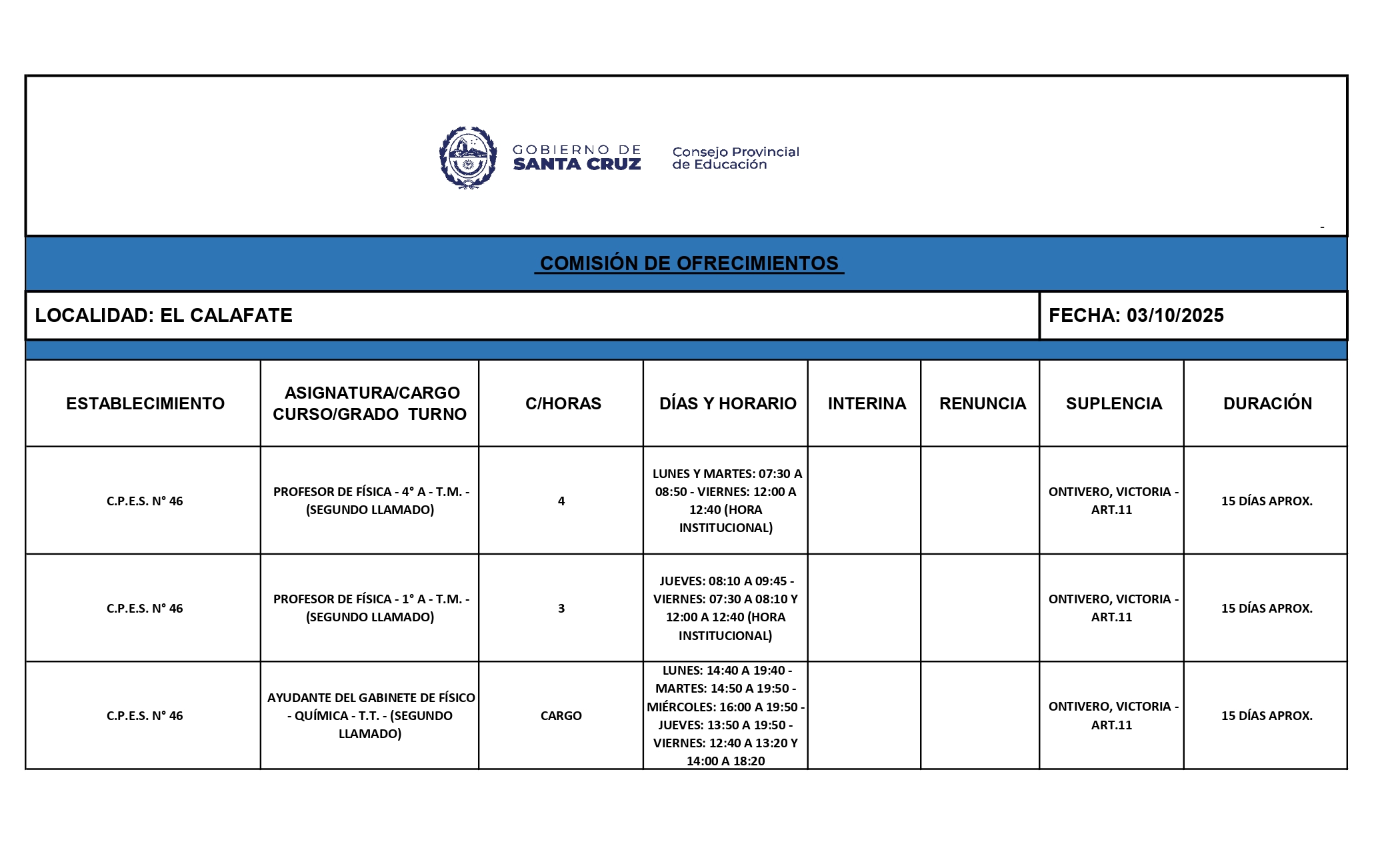 GOBIERNO DE SANTA CRUZ

Consejo Provincial de Educación

-

COMISIÓN DE OFRECIMIENTOS

LOCALIDAD: EL CALAFATE

FECHA: 03/10/2025

| ESTABLECIMIENTO | ASIGNATURA/CARGO CURSO/GRADO TURNO | C/HORAS | DÍAS Y HORARIO | INTERINA | RENUNCIA | SUPLENCIA | DURACIÓN |
|---|---|---|---|---|---|---|---|
| C.P.E.S. N° 46 | PROFESOR DE FÍSICA - 4° A - T.M. - (SEGUNDO LLAMADO) | 4 | LUNES Y MARTES: 07:30 A 08:50 - VIERNES: 12:00 A 12:40 (HORA INSTITUCIONAL) | | | ONTIVERO, VICTORIA - ART.11 | 15 DÍAS APROX. |
| C.P.E.S. N° 46 | PROFESOR DE FÍSICA - 1° A - T.M. - (SEGUNDO LLAMADO) | 3 | JUEVES: 08:10 A 09:45 - VIERNES: 07:30 A 08:10 Y 12:00 A 12:40 (HORA INSTITUCIONAL) | | | ONTIVERO, VICTORIA - ART.11 | 15 DÍAS APROX. |
| C.P.E.S. N° 46 | AYUDANTE DEL GABINETE DE FÍSICO - QUÍMICA - T.T. - (SEGUNDO LLAMADO) | CARGO | LUNES: 14:40 A 19:40 - MARTES: 14:50 A 19:50 - MIÉRCOLES: 16:00 A 19:50 - JUEVES: 13:50 A 19:50 - VIERNES: 12:40 A 13:20 Y 14:00 A 18:20 | | | ONTIVERO, VICTORIA - ART.11 | 15 DÍAS APROX. |